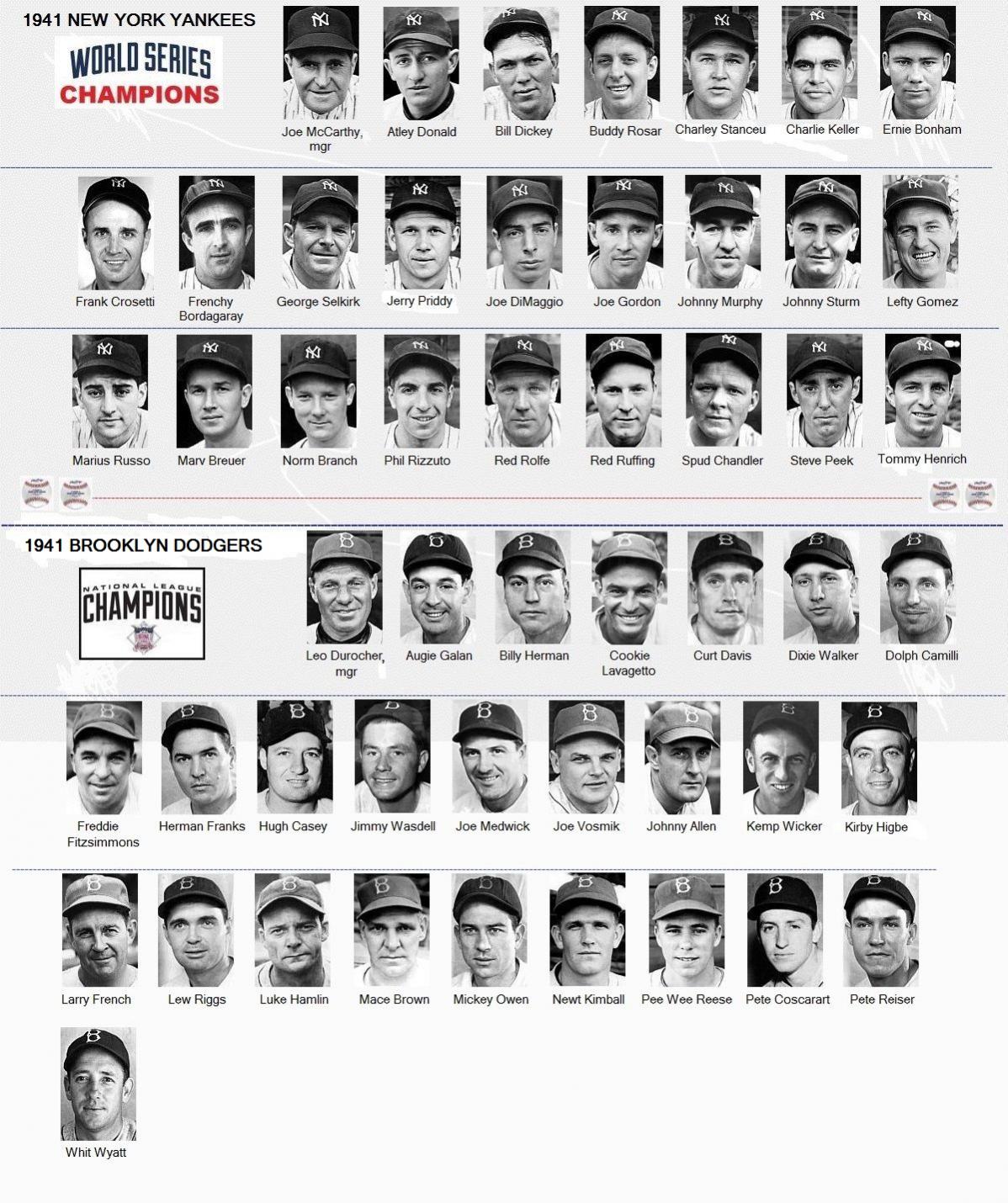 1941 NEW YORK YANKEES

WORLD SERIES CHAMPIONS

Joe McCarthy, mgr
Atley Donald
Bill Dickey
Buddy Rosar
Charley Stanceu
Charlie Keller
Ernie Bonham

Frank Crosetti
Frenchy Bordagaray
George Selkirk
Jerry Priddy
Joe DiMaggio
Joe Gordon
Johnny Murphy
Johnny Sturm
Lefty Gomez

Marius Russo
Marv Breuer
Norm Branch
Phil Rizzuto
Red Rolfe
Red Ruffing
Spud Chandler
Steve Peek
Tommy Henrich

1941 BROOKLYN DODGERS

NATIONAL LEAGUE CHAMPIONS

Leo Durocher, mgr
Augie Galan
Billy Herman
Cookie Lavagetto
Curt Davis
Dixie Walker
Dolph Camilli

Freddie Fitzsimmons
Herman Franks
Hugh Casey
Jimmy Wasdell
Joe Medwick
Joe Vosmik
Johnny Allen
Kemp Wicker
Kirby Higbe

Larry French
Lew Riggs
Luke Hamlin
Mace Brown
Mickey Owen
Newt Kimball
Pee Wee Reese
Pete Coscarart
Pete Reiser

Whit Wyatt